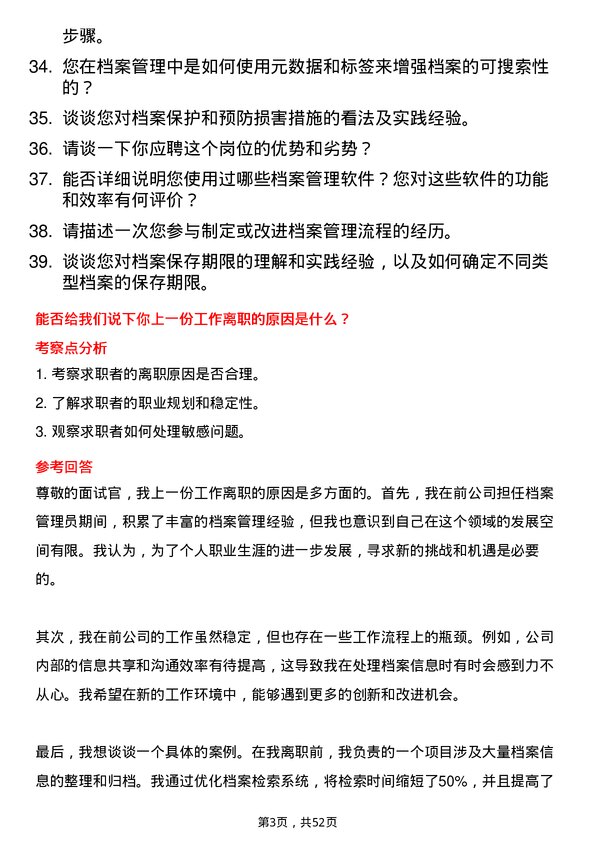 步骤。

34. 您在档案管理中是如何使用元数据和标签来增强档案的可搜索性的？

35. 谈谈您对档案保护和预防损害措施的看法及实践经验。

36. 请谈一下你应聘这个岗位的优势和劣势？

37. 能否详细说明您使用过哪些档案管理软件？您对这些软件的功能和效率有何评价？

38. 请描述一次您参与制定或改进档案管理流程的经历。

39. 谈谈您对档案保存期限的理解和实践经验，以及如何确定不同类型档案的保存期限。

能否给我们说下你上一份工作离职的原因是什么？

考察点分析

1. 考察求职者的离职原因是否合理。

2. 了解求职者的职业规划和稳定性。

3. 观察求职者如何处理敏感问题。

参考回答

尊敬的面试官，我上一份工作离职的原因是多方面的。首先，我在前公司担任档案管理员期间，积累了丰富的档案管理经验，但我也意识到自己在这个领域的发展空间有限。我认为，为了个人职业生涯的进一步发展，寻求新的挑战和机遇是必要的。

其次，我在前公司的工作虽然稳定，但也存在一些工作流程上的瓶颈。例如，公司内部的信息共享和沟通效率有待提高，这导致我在处理档案信息时有时会感到力不从心。我希望在新的工作环境中，能够遇到更多的创新和改进机会。

最后，我想谈谈一个具体的案例。在我离职前，我负责的一个项目涉及大量档案信息的整理和归档。我通过优化档案检索系统，将检索时间缩短了50%，并且提高了

第3页，共52页